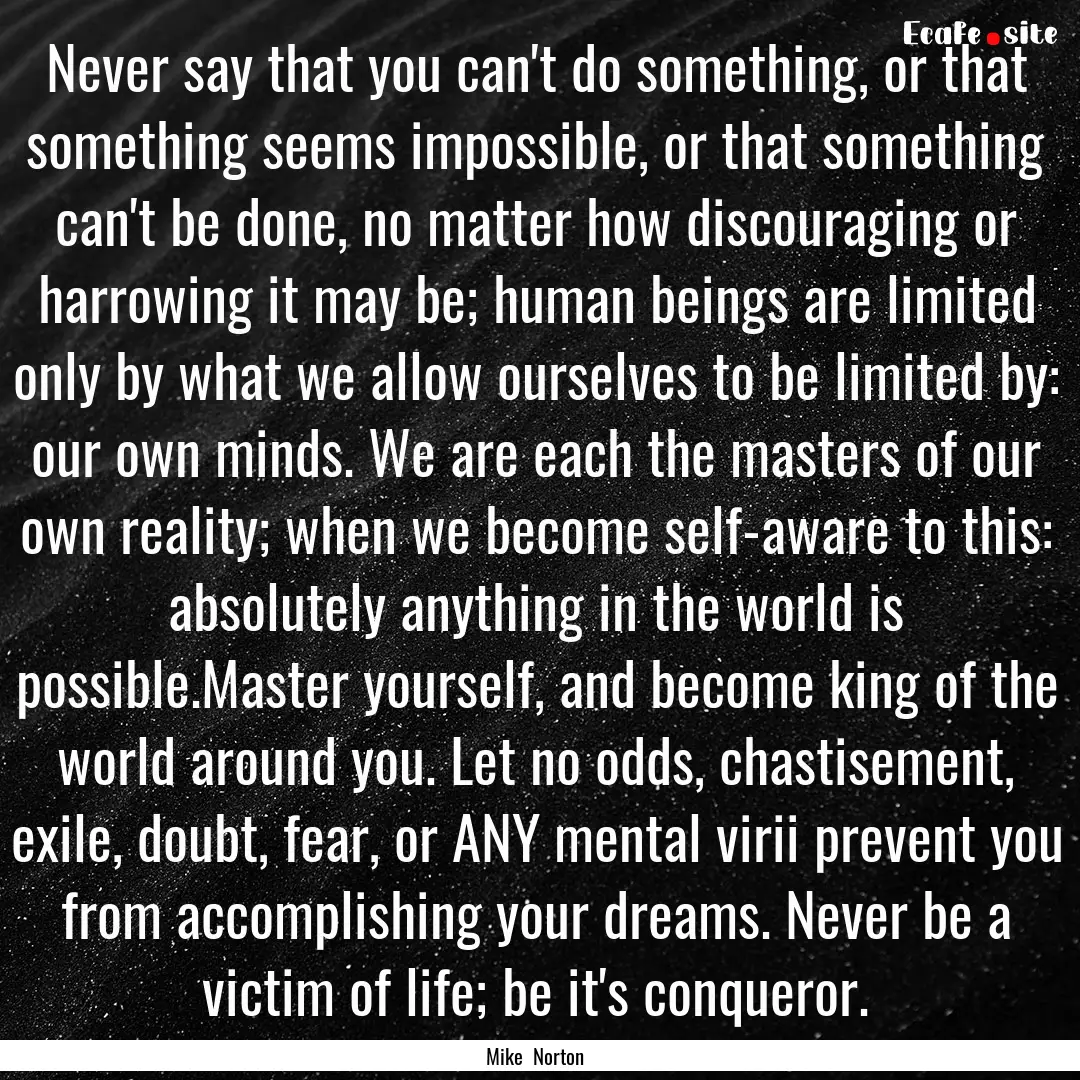 Ecafe.site

Never say that you can't do something, or that something seems impossible, or that something can't be done, no matter how discouraging or harrowing it may be; human beings are limited only by what we allow ourselves to be limited by: our own minds. We are each the masters of our own reality; when we become self-aware to this: absolutely anything in the world is possible.Master yourself, and become king of the world around you. Let no odds, chastisement, exile, doubt, fear, or ANY mental virii prevent you from accomplishing your dreams. Never be a victim of life; be it's conqueror.

Mike Norton